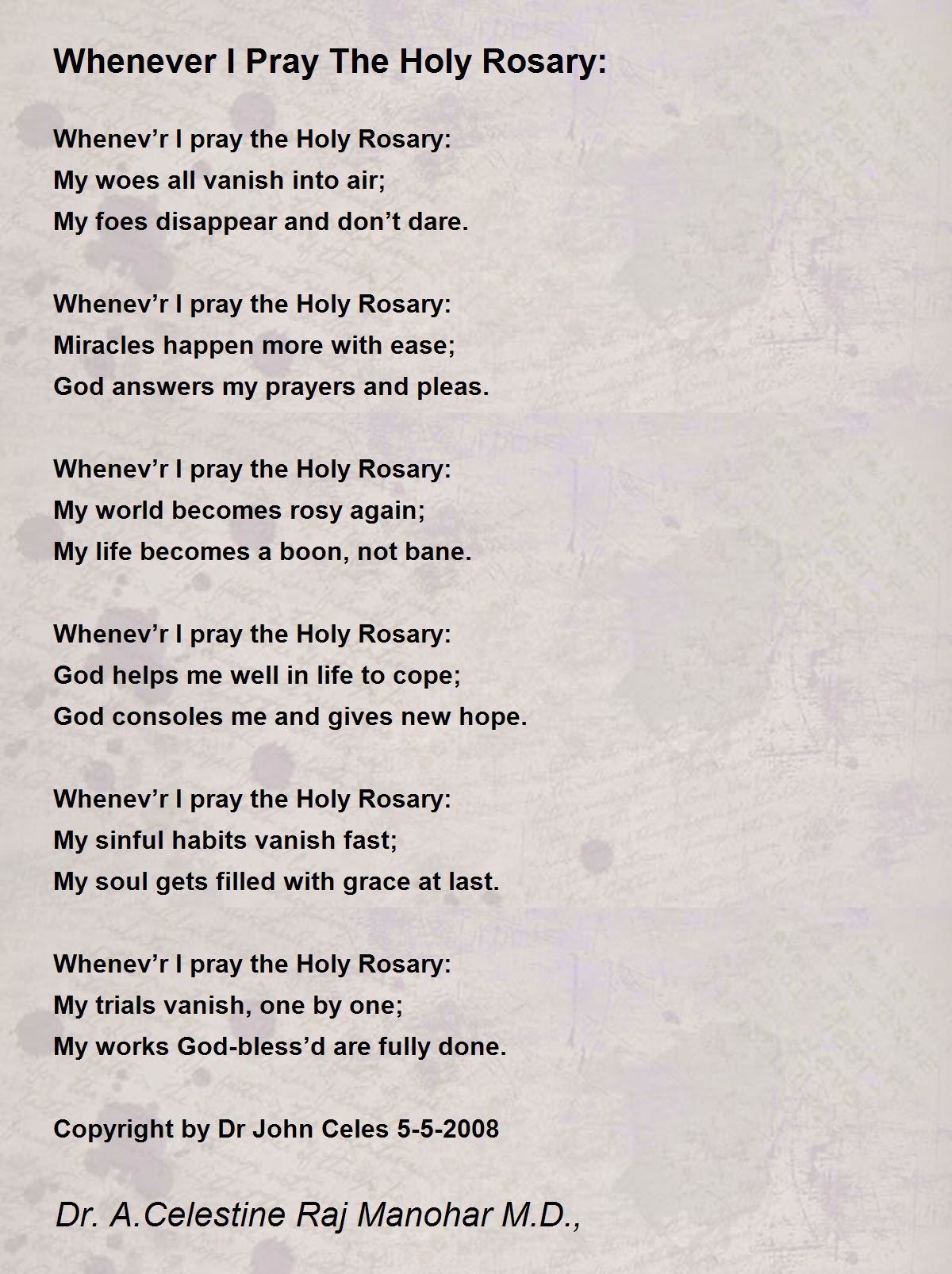 Whenever I Pray The Holy Rosary:

Whenev’r I pray the Holy Rosary:
My woes all vanish into air;
My foes disappear and don’t dare.

Whenev’r I pray the Holy Rosary:
Miracles happen more with ease;
God answers my prayers and pleas.

Whenev’r I pray the Holy Rosary:
My world becomes rosy again;
My life becomes a boon, not bane.

Whenev’r I pray the Holy Rosary:
God helps me well in life to cope;
God consoles me and gives new hope.

Whenev’r I pray the Holy Rosary:
My sinful habits vanish fast;
My soul gets filled with grace at last.

Whenev’r I pray the Holy Rosary:
My trials vanish, one by one;
My works God-bless’d are fully done.

Copyright by Dr John Celes 5-5-2008

Dr. A.Celestine Raj Manohar M.D.,